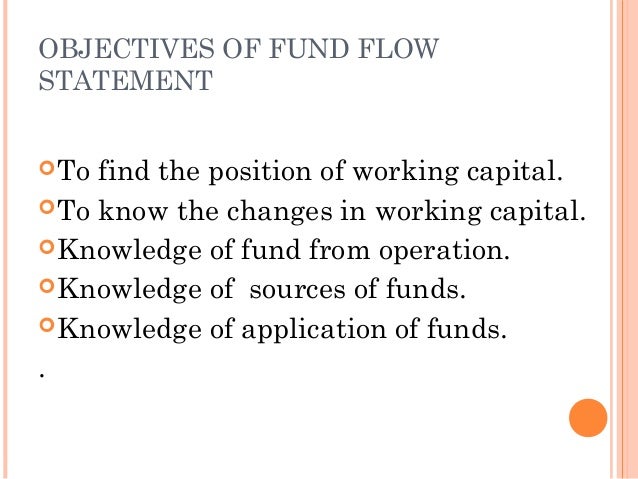 OBJECTIVES OF FUND FLOW STATEMENT

To find the position of working capital.
To know the changes in working capital.
Knowledge of fund from operation.
Knowledge of  sources of funds.
Knowledge of application of funds.
.